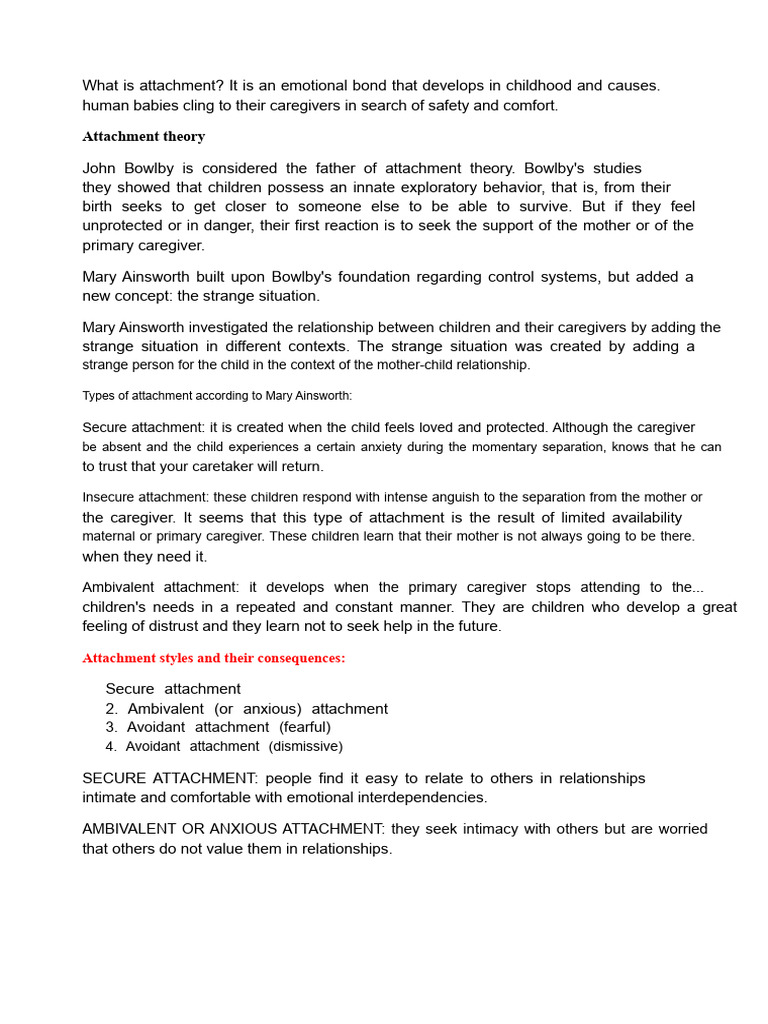 What is attachment? It is an emotional bond that develops in childhood and causes. human babies cling to their caregivers in search of safety and comfort.

Attachment theory

John Bowlby is considered the father of attachment theory. Bowlby's studies they showed that children possess an innate exploratory behavior, that is, from their birth seeks to get closer to someone else to be able to survive. But if they feel unprotected or in danger, their first reaction is to seek the support of the mother or of the primary caregiver.

Mary Ainsworth built upon Bowlby's foundation regarding control systems, but added a new concept: the strange situation.

Mary Ainsworth investigated the relationship between children and their caregivers by adding the strange situation in different contexts. The strange situation was created by adding a strange person for the child in the context of the mother-child relationship.

Types of attachment according to Mary Ainsworth:

Secure attachment: it is created when the child feels loved and protected. Although the caregiver be absent and the child experiences a certain anxiety during the momentary separation, knows that he can to trust that your caretaker will return.

Insecure attachment: these children respond with intense anguish to the separation from the mother or the caregiver. It seems that this type of attachment is the result of limited availability maternal or primary caregiver. These children learn that their mother is not always going to be there. when they need it.

Ambivalent attachment: it develops when the primary caregiver stops attending to the... children's needs in a repeated and constant manner. They are children who develop a great feeling of distrust and they learn not to seek help in the future.

Attachment styles and their consequences:

Secure attachment
2. Ambivalent (or anxious) attachment
3. Avoidant attachment (fearful)
4. Avoidant attachment (dismissive)

SECURE ATTACHMENT: people find it easy to relate to others in relationships intimate and comfortable with emotional interdependencies.

AMBIVALENT OR ANXIOUS ATTACHMENT: they seek intimacy with others but are worried that others do not value them in relationships.